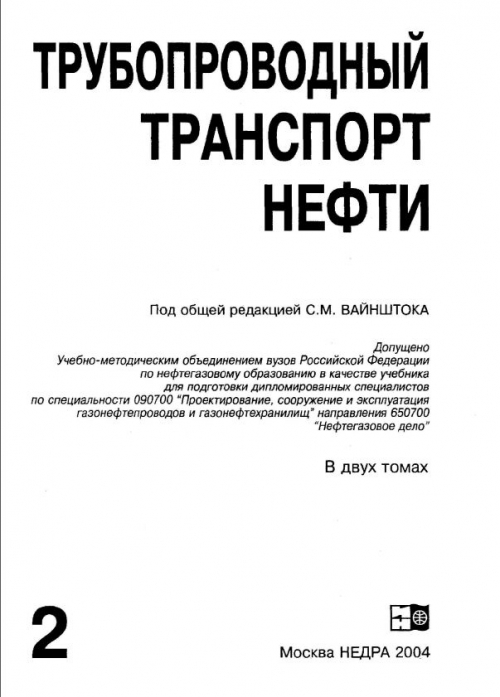 ТРУБОПРОВОДНЫЙ ТРАНСПОРТ НЕФТИ

Под общей редакцией С.М. ВАЙНШТОКА

Допущено Учебно-методическим объединением вузов Российской Федерации по нефтегазовому образованию в качестве учебника для подготовки дипломированных специалистов по специальности 090700 "Проектирование, сооружение и эксплуатация газонефтепроводов и газонефтехранилищ" направления 650700 "Нефтегазовое дело"

В двух томах

2

Москва НЕДРА 2004